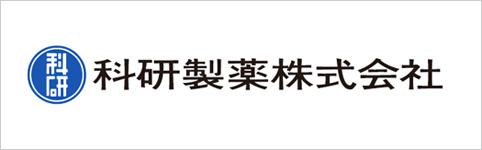 科研
科研製薬株式会社